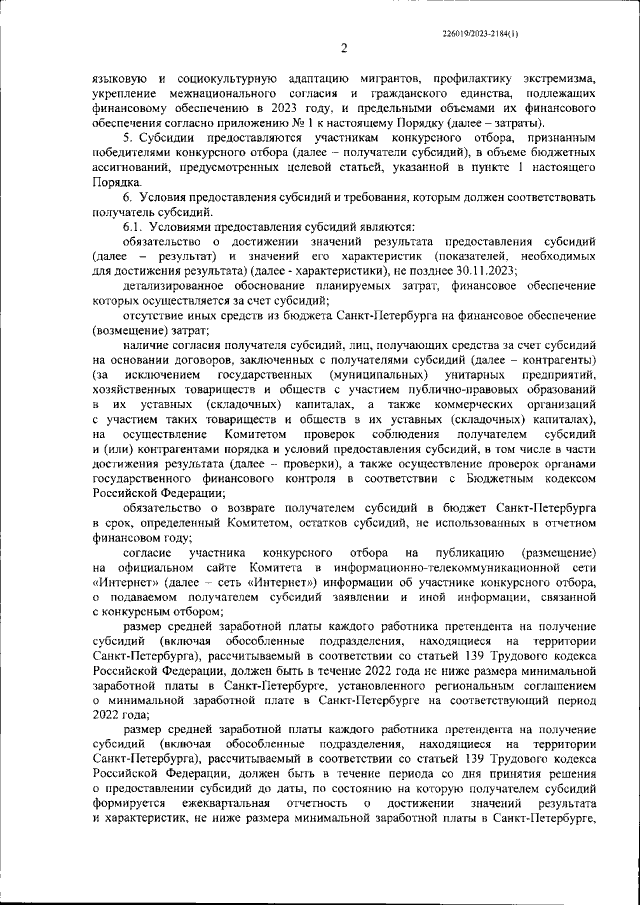 226019/2023-2184(1)

2

языковую и социокультурную адаптацию мигрантов, профилактику экстремизма, укрепление межнационального согласия и гражданского единства, подлежащих финансовому обеспечению в 2023 году, и предельными объемами их финансового обеспечения согласно приложению № 1 к настоящему Порядку (далее – затраты).

5. Субсидии предоставляются участникам конкурсного отбора, признанным победителями конкурсного отбора (далее – получатели субсидий), в объеме бюджетных ассигнований, предусмотренных целевой статьей, указанной в пункте 1 настоящего Порядка.

6. Условия предоставления субсидий и требования, которым должен соответствовать получатель субсидий.

6.1. Условиями предоставления субсидий являются:

обязательство о достижении значений результата предоставления субсидий (далее – результат) и значений его характеристик (показателей, необходимых для достижения результата) (далее - характеристики), не позднее 30.11.2023;

детализированное обоснование планируемых затрат, финансовое обеспечение которых осуществляется за счет субсидий;

отсутствие иных средств из бюджета Санкт-Петербурга на финансовое обеспечение (возмещение) затрат;

наличие согласия получателя субсидий, лиц, получающих средства за счет субсидий на основании договоров, заключенных с получателями субсидий (далее – контрагенты) (за исключением государственных (муниципальных) унитарных предприятий, хозяйственных товариществ и обществ с участием публично-правовых образований в их уставных (складочных) капиталах, а также коммерческих организаций с участием таких товариществ и обществ в их уставных (складочных) капиталах), на осуществление Комитетом проверок соблюдения получателем субсидий и (или) контрагентами порядка и условий предоставления субсидий, в том числе в части достижения результата (далее – проверки), а также осуществление проверок органами государственного финансового контроля в соответствии с Бюджетным кодексом Российской Федерации;

обязательство о возврате получателем субсидий в бюджет Санкт-Петербурга в срок, определенный Комитетом, остатков субсидий, не использованных в отчетном финансовом году;

согласие участника конкурсного отбора на публикацию (размещение) на официальном сайте Комитета в информационно-телекоммуникационной сети «Интернет» (далее – сеть «Интернет») информации об участнике конкурсного отбора, о подаваемом получателем субсидий заявлении и иной информации, связанной с конкурсным отбором;

размер средней заработной платы каждого работника претендента на получение субсидий (включая обособленные подразделения, находящиеся на территории Санкт-Петербурга), рассчитываемый в соответствии со статьей 139 Трудового кодекса Российской Федерации, должен быть в течение 2022 года не ниже размера минимальной заработной платы в Санкт-Петербурге, установленного региональным соглашением о минимальной заработной плате в Санкт-Петербурге на соответствующий период 2022 года;

размер средней заработной платы каждого работника претендента на получение субсидий (включая обособленные подразделения, находящиеся на территории Санкт-Петербурга), рассчитываемый в соответствии со статьей 139 Трудового кодекса Российской Федерации, должен быть в течение периода со дня принятия решения о предоставлении субсидий до даты, по состоянию на которую получателем субсидий формируется ежеквартальная отчетность о достижении значений результата и характеристик, не ниже размера минимальной заработной платы в Санкт-Петербурге,